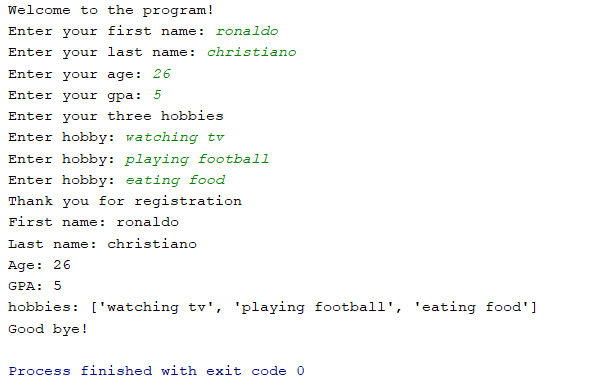 Welcome to the program!
Enter your first name: ronaldo
Enter your last name: christiano
Enter your age: 26
Enter your gpa: 5
Enter your three hobbies
Enter hobby: watching tv
Enter hobby: playing football
Enter hobby: eating food
Thank you for registration
First name: ronaldo
Last name: christiano
Age: 26
GPA: 5
hobbies: ['watching tv', 'playing football', 'eating food']
Good bye!

Process finished with exit code 0